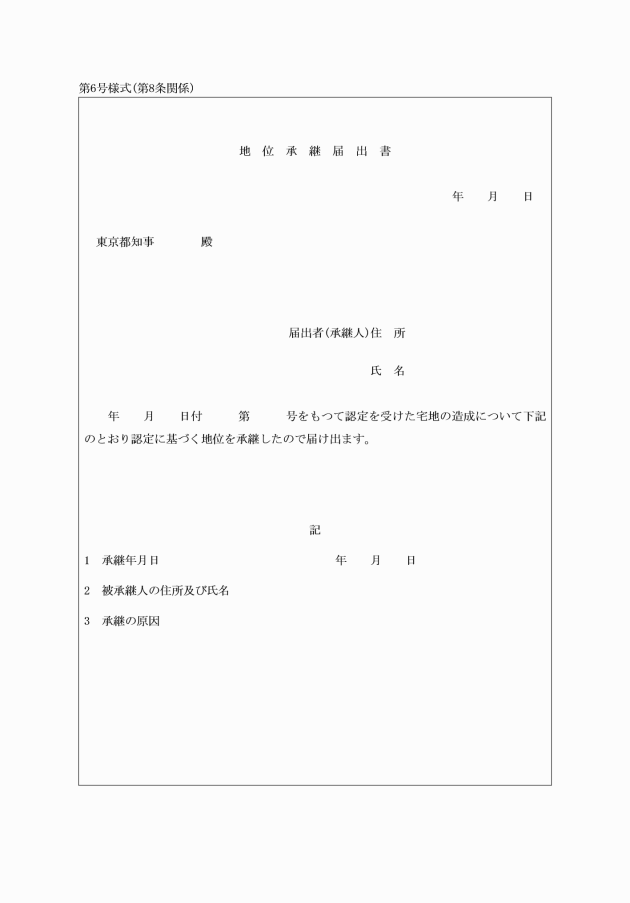 第6号様式(第8条関係)

地 位 承 継 届 出 書

年　月　日

東京都知事　　殿

届出者(承継人)住　所

氏　名

年　月　日付　第　号をもつて認定を受けた宅地の造成について下記のとおり認定に基づく地位を承継したので届け出ます。

記

1　承継年月日　　年　月　日

2　被承継人の住所及び氏名

3　承継の原因